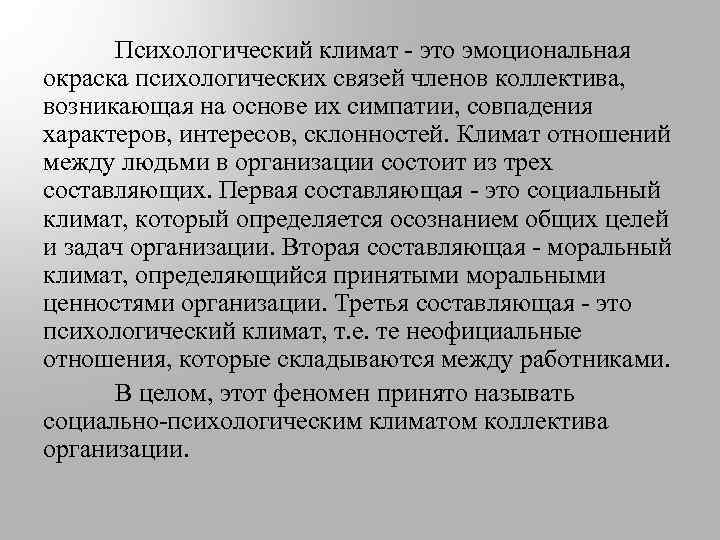 Психологический климат - это эмоциональная окраска психологических связей членов коллектива, возникающая на основе их симпатии, совпадения характеров, интересов, склонностей. Климат отношений между людьми в организации состоит из трех составляющих. Первая составляющая - это социальный климат, который определяется осознанием общих целей и задач организации. Вторая составляющая - моральный климат, определяющийся принятыми моральными ценностями организации. Третья составляющая - это психологический климат, т.е. те неофициальные отношения, которые складываются между работниками.

В целом, этот феномен принято называть социально-психологическим климатом коллектива организации.